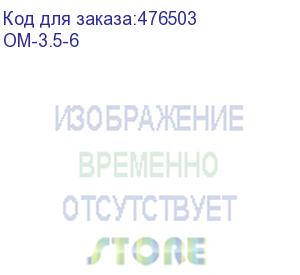 Код для заказа:476503
ОМ-3.5-6

ИЗОБРАЖЕНИЕ
ВРЕМЕННО
ОТСУТСТВУЕТ

STORE